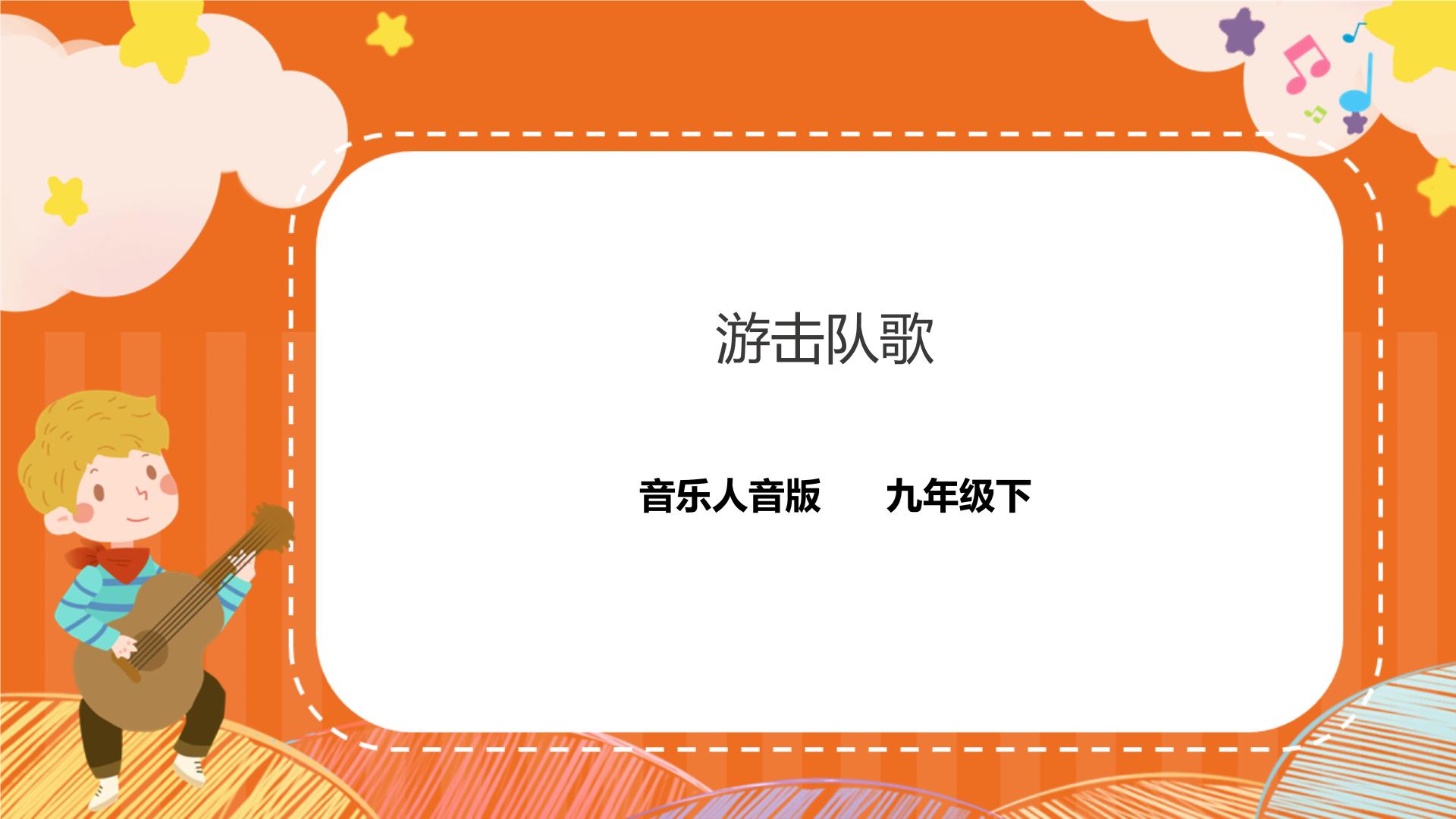 游击队歌

音乐人音版　　九年级下